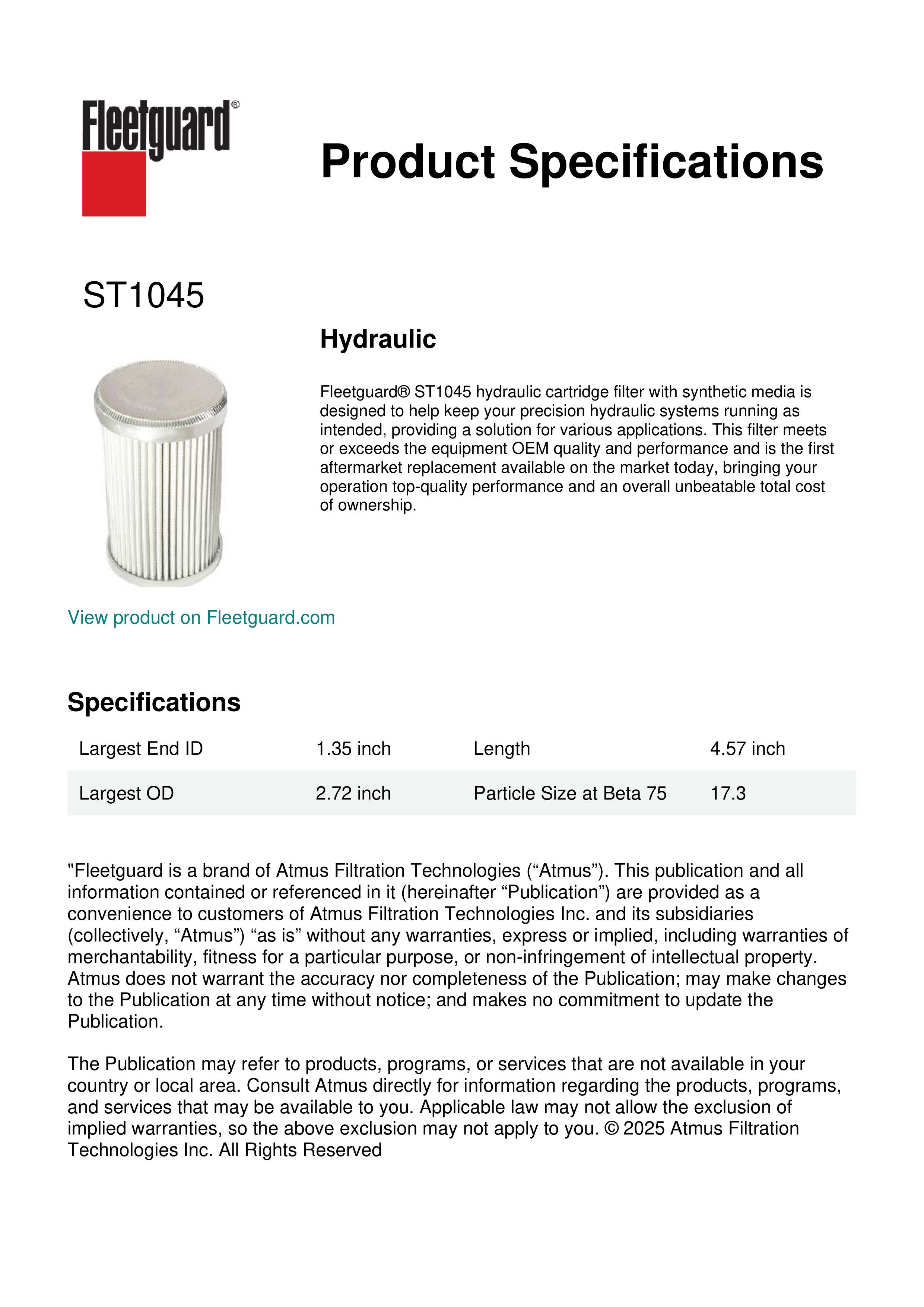 Fleetguard®

Product Specifications

ST1045

Hydraulic

Fleetguard® ST1045 hydraulic cartridge filter with synthetic media is designed to help keep your precision hydraulic systems running as intended, providing a solution for various applications. This filter meets or exceeds the equipment OEM quality and performance and is the first aftermarket replacement available on the market today, bringing your operation top-quality performance and an overall unbeatable total cost of ownership.

View product on Fleetguard.com

Specifications

| Largest End ID | 1.35 inch | Length | 4.57 inch |
|---|---|---|---|
| Largest OD | 2.72 inch | Particle Size at Beta 75 | 17.3 |

"Fleetguard is a brand of Atmus Filtration Technologies (“Atmus”). This publication and all information contained or referenced in it (hereinafter “Publication”) are provided as a convenience to customers of Atmus Filtration Technologies Inc. and its subsidiaries (collectively, “Atmus”) “as is” without any warranties, express or implied, including warranties of merchantability, fitness for a particular purpose, or non-infringement of intellectual property. Atmus does not warrant the accuracy nor completeness of the Publication; may make changes to the Publication at any time without notice; and makes no commitment to update the Publication.

The Publication may refer to products, programs, or services that are not available in your country or local area. Consult Atmus directly for information regarding the products, programs, and services that may be available to you. Applicable law may not allow the exclusion of implied warranties, so the above exclusion may not apply to you. © 2025 Atmus Filtration Technologies Inc. All Rights Reserved